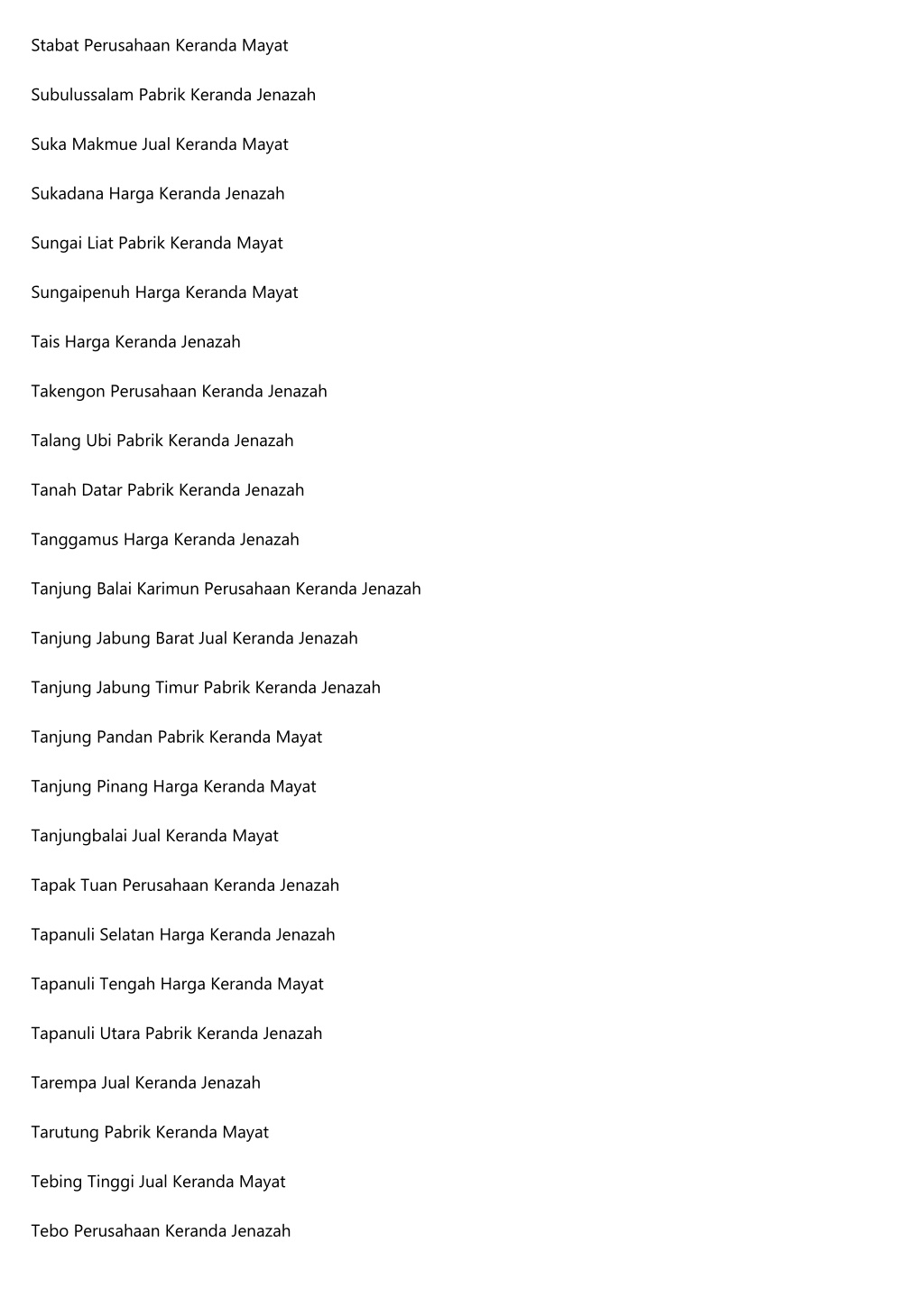 Stabat Perusahaan Keranda Mayat

Subulussalam Pabrik Keranda Jenazah

Suka Makmue Jual Keranda Mayat

Sukadana Harga Keranda Jenazah

Sungai Liat Pabrik Keranda Mayat

Sungaipenuh Harga Keranda Mayat

Tais Harga Keranda Jenazah

Takengon Perusahaan Keranda Jenazah

Talang Ubi Pabrik Keranda Jenazah

Tanah Datar Pabrik Keranda Jenazah

Tanggamus Harga Keranda Jenazah

Tanjung Balai Karimun Perusahaan Keranda Jenazah

Tanjung Jabung Barat Jual Keranda Jenazah

Tanjung Jabung Timur Pabrik Keranda Jenazah

Tanjung Pandan Pabrik Keranda Mayat

Tanjung Pinang Harga Keranda Mayat

Tanjungbalai Jual Keranda Mayat

Tapak Tuan Perusahaan Keranda Jenazah

Tapanuli Selatan Harga Keranda Jenazah

Tapanuli Tengah Harga Keranda Mayat

Tapanuli Utara Pabrik Keranda Jenazah

Tarempa Jual Keranda Jenazah

Tarutung Pabrik Keranda Mayat

Tebing Tinggi Jual Keranda Mayat

Tebo Perusahaan Keranda Jenazah